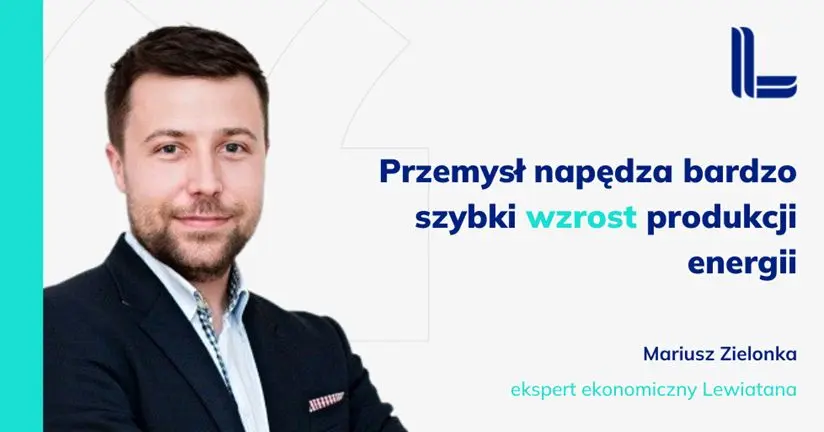 Przemysł napędza bardzo szybki wzrost produkcji energii

Mariusz Zielonka

ekspert ekonomiczny Lewiatana